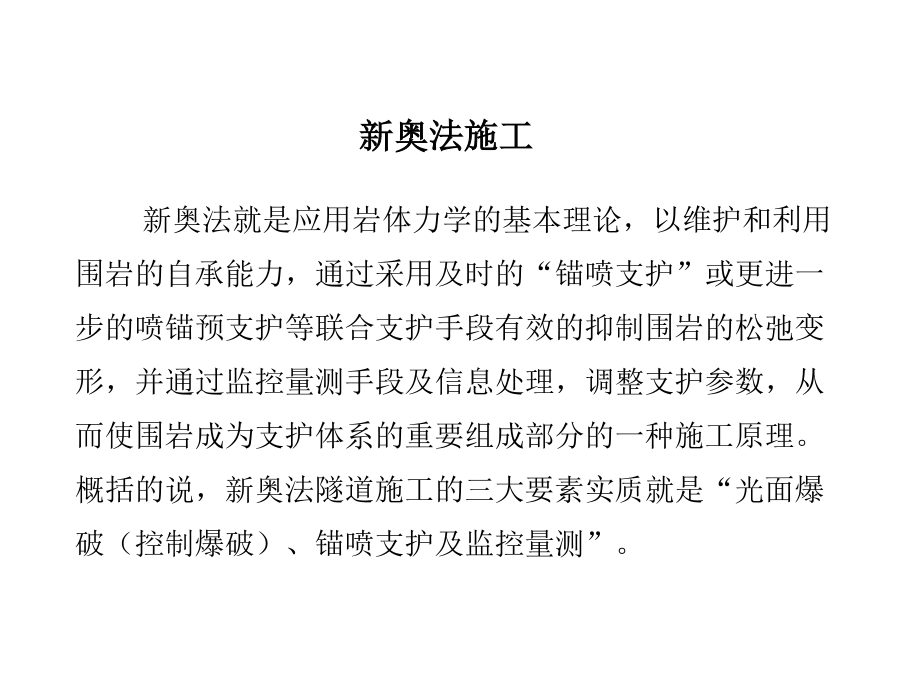 新奥法施工

新奥法就是应用岩体力学的基本理论，以维护和利用围岩的自承能力，通过采用及时的“锚喷支护”或更进一步的喷锚预支护等联合支护手段有效的抑制围岩的松弛变形，并通过监控量测手段及信息处理，调整支护参数，从而使围岩成为支护体系的重要组成部分的一种施工原理。概括的说，新奥法隧道施工的三大要素实质就是“光面爆破（控制爆破）、锚喷支护及监控量测”。